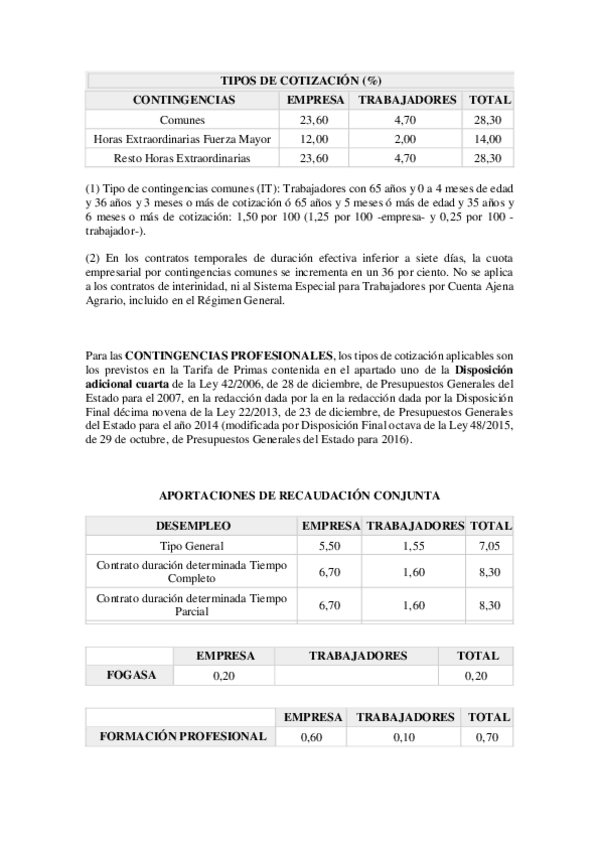 TIPOS DE COTIZACIÓN (%)

| CONTINGENCIAS | EMPRESA | TRABAJADORES | TOTAL |
|---|---|---|---|
| Comunes | 23,60 | 4,70 | 28,30 |
| Horas Extraordinarias Fuerza Mayor | 12,00 | 2,00 | 14,00 |
| Resto Horas Extraordinarias | 23,60 | 4,70 | 28,30 |

(1) Tipo de contingencias comunes (IT): Trabajadores con 65 años y 0 a 4 meses de edad y 36 años y 3 meses o más de cotización ó 65 años y 5 meses ó más de edad y 35 años y 6 meses o más de cotización: 1,50 por 100 (1,25 por 100 -empresa- y 0,25 por 100 -trabajador-).

(2) En los contratos temporales de duración efectiva inferior a siete días, la cuota empresarial por contingencias comunes se incrementa en un 36 por ciento. No se aplica a los contratos de interinidad, ni al Sistema Especial para Trabajadores por Cuenta Ajena Agrario, incluido en el Régimen General.

Para las CONTINGENCIAS PROFESIONALES, los tipos de cotización aplicables son los previstos en la Tarifa de Primas contenida en el apartado uno de la Disposición adicional cuarta de la Ley 42/2006, de 28 de diciembre, de Presupuestos Generales del Estado para el 2007, en la redacción dada por la en la redacción dada por la Disposición Final décima novena de la Ley 22/2013, de 23 de diciembre, de Presupuestos Generales del Estado para el año 2014 (modificada por Disposición Final octava de la Ley 48/2015, de 29 de octubre, de Presupuestos Generales del Estado para 2016).

APORTACIONES DE RECAUDACIÓN CONJUNTA

| DESEMPLEO | EMPRESA | TRABAJADORES | TOTAL |
|---|---|---|---|
| Tipo General | 5,50 | 1,55 | 7,05 |
| Contrato duración determinada Tiempo Completo | 6,70 | 1,60 | 8,30 |
| Contrato duración determinada Tiempo Parcial | 6,70 | 1,60 | 8,30 |

| | EMPRESA | TRABAJADORES | TOTAL |
|---|---|---|---|
| FOGASA | 0,20 | | 0,20 |

| | EMPRESA | TRABAJADORES | TOTAL |
|---|---|---|---|
| FORMACIÓN PROFESIONAL | 0,60 | 0,10 | 0,70 |